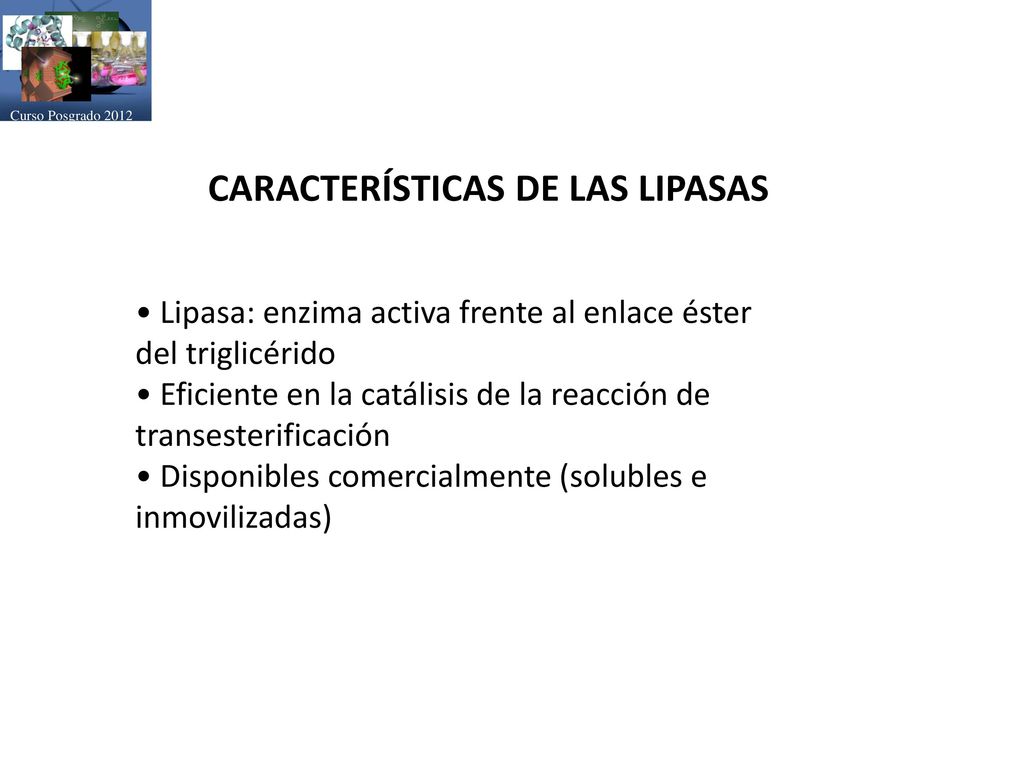 Curso Posgrado 2012

CARACTERÍSTICAS DE LAS LIPASAS

• Lipasa: enzima activa frente al enlace éster del triglicérido
• Eficiente en la catálisis de la reacción de transesterificación
• Disponibles comercialmente (solubles e inmovilizadas)